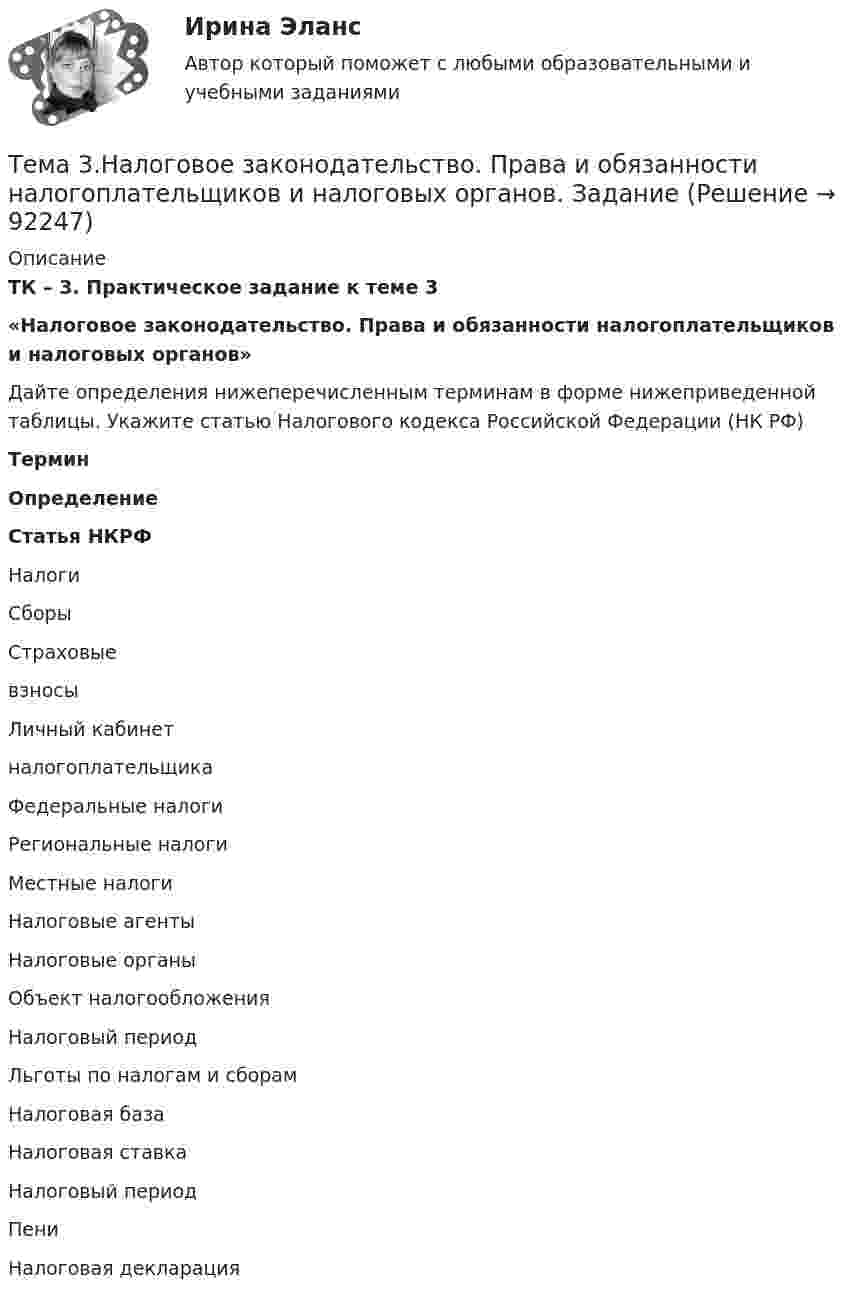 Ирина Эланс

Автор который поможет с любыми образовательными и учебными заданиями

Тема 3.Налоговое законодательство. Права и обязанности налогоплательщиков и налоговых органов. Задание (Решение → 92247)

Описание

ТК – 3. Практическое задание к теме 3

«Налоговое законодательство. Права и обязанности налогоплательщиков и налоговых органов»

Дайте определения нижеперечисленным терминам в форме нижеприведенной таблицы. Укажите статью Налогового кодекса Российской Федерации (НК РФ)

Термин

Определение

Статья НКРФ

Налоги

Сборы

Страховые

взносы

Личный кабинет

налогоплательщика

Федеральные налоги

Региональные налоги

Местные налоги

Налоговые агенты

Налоговые органы

Объект налогообложения

Налоговый период

Льготы по налогам и сборам

Налоговая база

Налоговая ставка

Налоговый период

Пени

Налоговая декларация